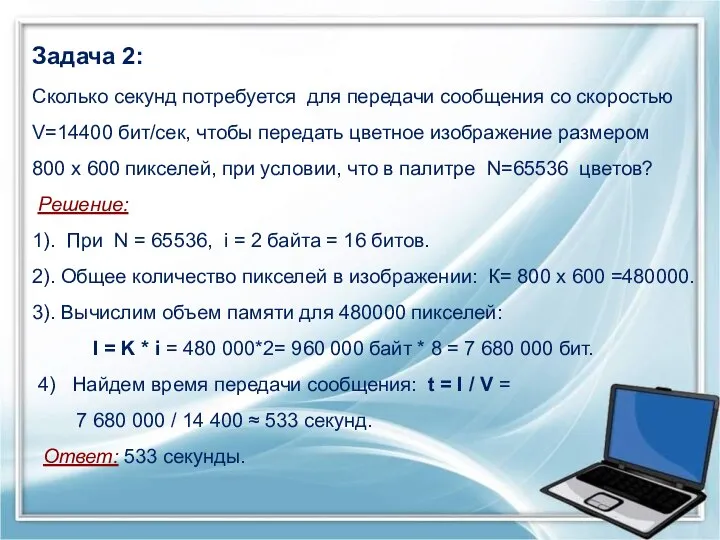 Задача 2:

Сколько секунд потребуется для передачи сообщения со скоростью V=14400 бит/сек, чтобы передать цветное изображение размером 800 х 600 пикселей, при условии, что в палитре N=65536 цветов?

Решение:

1). При N = 65536, i = 2 байта = 16 битов.

2). Общее количество пикселей в изображении: К= 800 х 600 =480000.

3). Вычислим объем памяти для 480000 пикселей:

I = K * i = 480 000*2= 960 000 байт * 8 = 7 680 000 бит.

4) Найдем время передачи сообщения: t = I / V =

7 680 000 / 14 400 ≈ 533 секунд.

Ответ: 533 секунды.